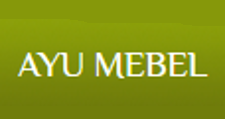 AYU MEBEL